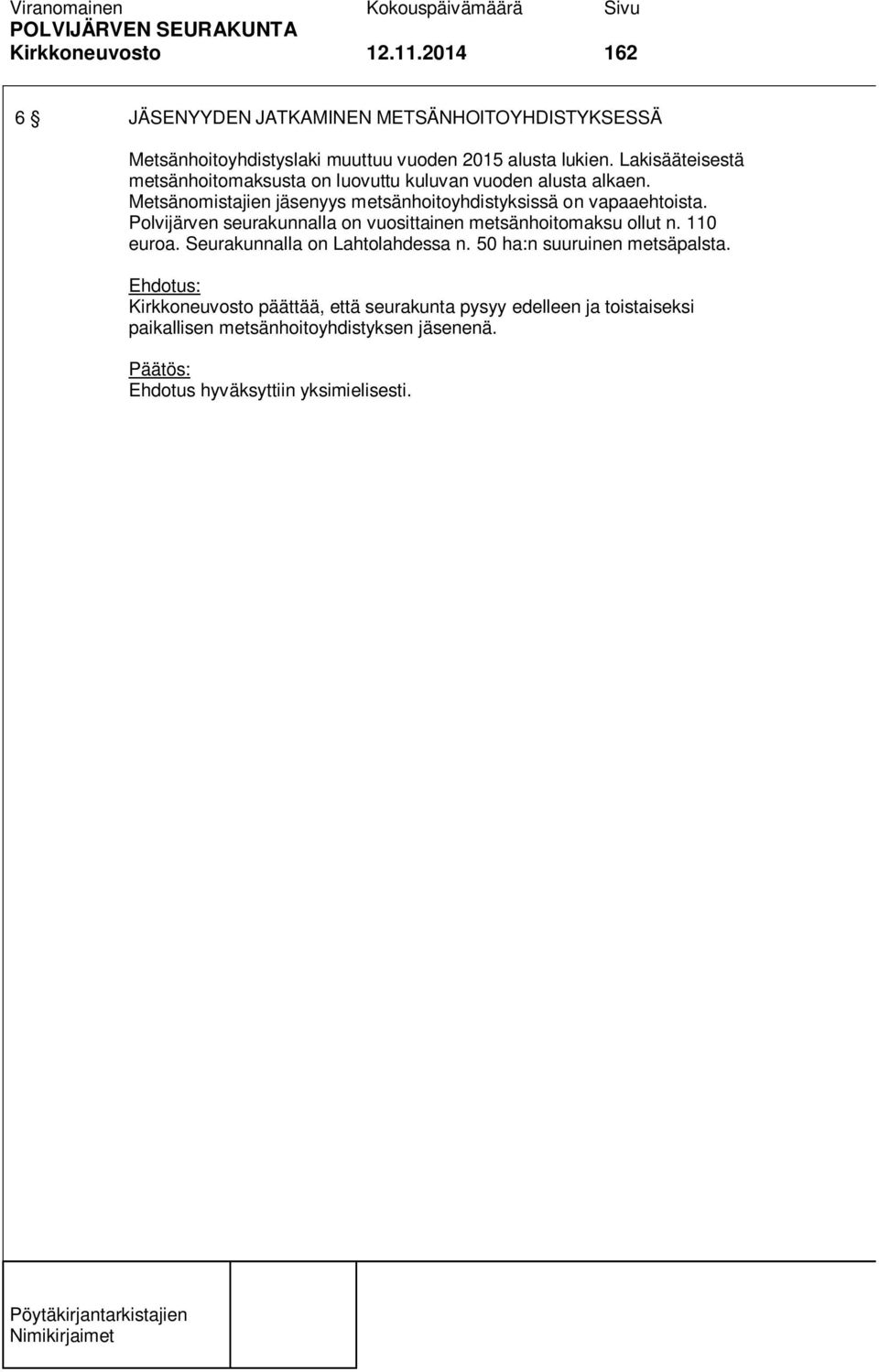 Viranomainen Kokouspäivämäärä Sivu
POLVIJÄRVEN SEURAKUNTA
Kirkkoneuvosto 12.11.2014 162

6 § JÄSENYYDEN JATKAMINEN METSÄNHOITOYHDISTYKSESSÄ

Metsänhoitoyhdistyslaki muuttuu vuoden 2015 alusta lukien. Lakisääteisestä metsänhoitomaksusta on luovuttu kuluvan vuoden alusta alkaen. Metsänomistajien jäsenyys metsänhoitoyhdistyksissä on vapaaehtoista. Polvijärven seurakunnalla on vuosittainen metsänhoitomaksu ollut n. 110 euroa. Seurakunnalla on Lahtolahdessa n. 50 ha:n suuruinen metsäpalsta.

Ehdotus:
Kirkkoneuvosto päättää, että seurakunta pysyy edelleen ja toistaiseksi paikallisen metsänhoitoyhdistyksen jäsenenä.

Päätös:
Ehdotus hyväksyttiin yksimielisesti.

Pöytäkirjantarkistajien
Nimikirjaimet